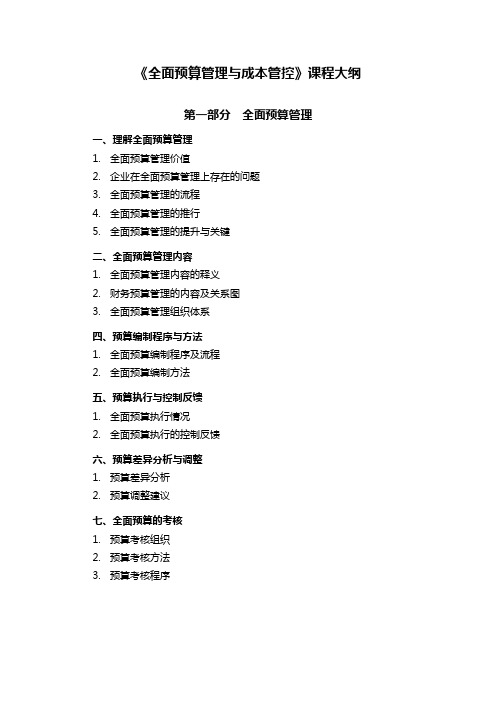 《全面预算管理与成本管控》课程大纲

第一部分　全面预算管理

一、理解全面预算管理

1. 全面预算管理价值
2. 企业在全面预算管理上存在的问题
3. 全面预算管理的流程
4. 全面预算管理的推行
5. 全面预算管理的提升与关键

二、全面预算管理内容

1. 全面预算管理内容的释义
2. 财务预算管理的内容及关系图
3. 全面预算管理组织体系

四、预算编制程序与方法

1. 全面预算编制程序及流程
2. 全面预算编制方法

五、预算执行与控制反馈

1. 全面预算执行情况
2. 全面预算执行的控制反馈

六、预算差异分析与调整

1. 预算差异分析
2. 预算调整建议

七、全面预算的考核

1. 预算考核组织
2. 预算考核方法
3. 预算考核程序